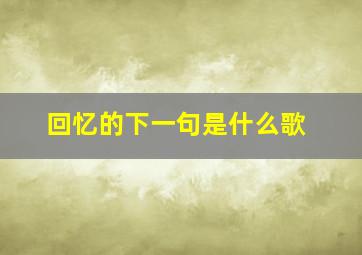 回忆的下一句是什么歌